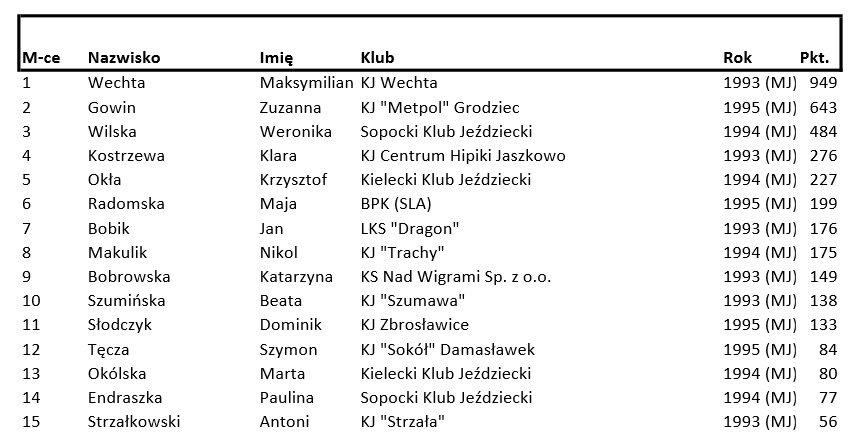 | M-ce | Nazwisko | Imię | Klub | Rok | Pkt. |
|---|---|---|---|---|---|
| 1 | Wechta | Maksymilian | KJ Wechta | 1993 (MJ) | 949 |
| 2 | Gowin | Zuzanna | KJ "Metpol" Grodziec | 1995 (MJ) | 643 |
| 3 | Wilska | Weronika | Sopocki Klub Jeździecki | 1994 (MJ) | 484 |
| 4 | Kostrzewa | Klara | KJ Centrum Hipiki Jaszkowo | 1993 (MJ) | 276 |
| 5 | Okła | Krzysztof | Kielecki Klub Jeździecki | 1994 (MJ) | 227 |
| 6 | Radomska | Maja | BPK (SLA) | 1995 (MJ) | 199 |
| 7 | Bobik | Jan | LKS "Dragon" | 1993 (MJ) | 176 |
| 8 | Makulik | Nikol | KJ "Trachy" | 1994 (MJ) | 175 |
| 9 | Bobrowska | Katarzyna | KS Nad Wigrami Sp. z o.o. | 1993 (MJ) | 149 |
| 10 | Szumińska | Beata | KJ "Szumawa" | 1993 (MJ) | 138 |
| 11 | Słodczyk | Dominik | KJ Zbrosławice | 1995 (MJ) | 133 |
| 12 | Tęcza | Szymon | KJ "Sokół" Damasławek | 1995 (MJ) | 84 |
| 13 | Okólska | Marta | Kielecki Klub Jeździecki | 1994 (MJ) | 80 |
| 14 | Endraszka | Paulina | Sopocki Klub Jeździecki | 1994 (MJ) | 77 |
| 15 | Strzałkowski | Antoni | KJ "Strzała" | 1993 (MJ) | 56 |